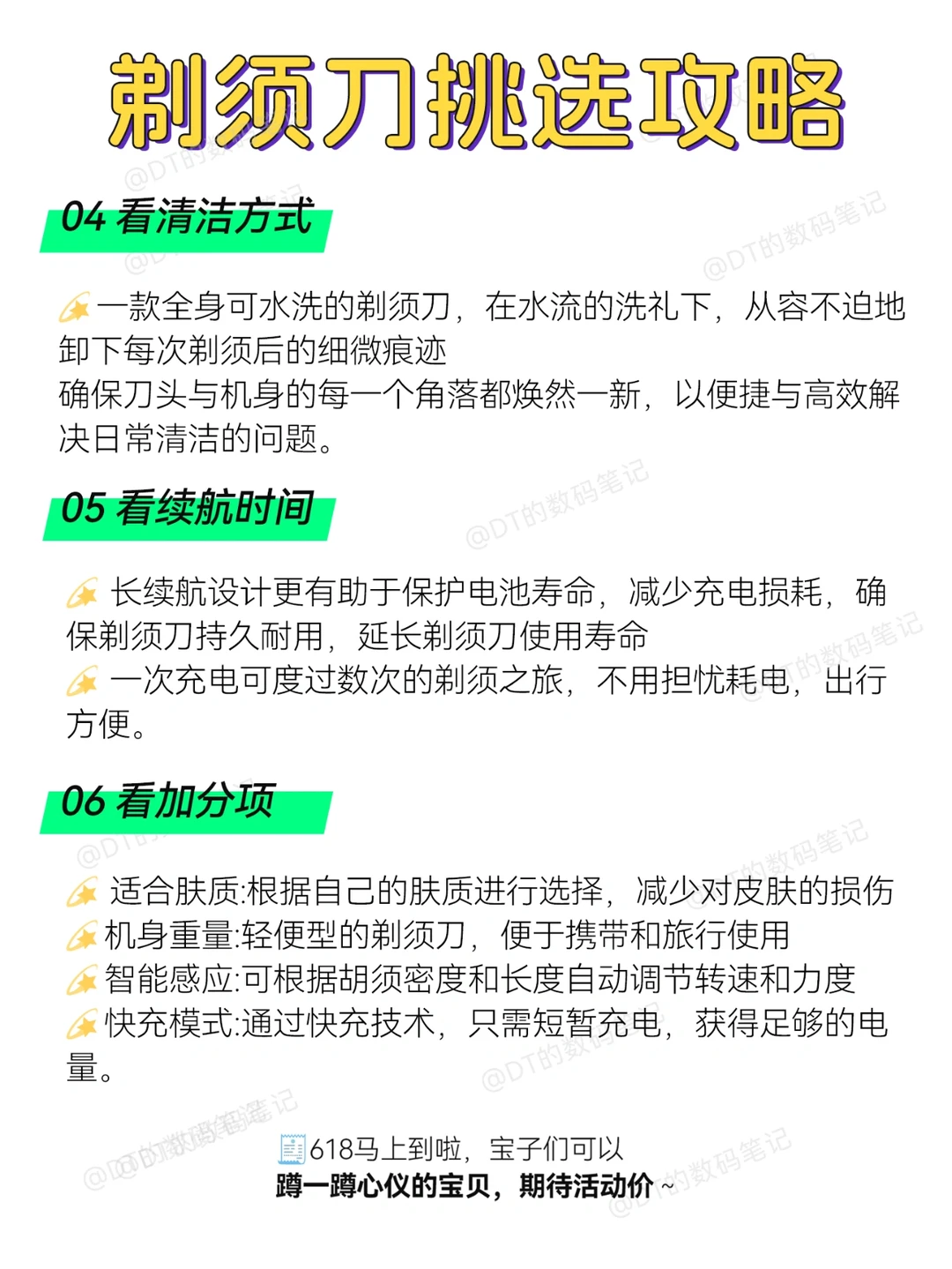 剃须刀挑选攻略

04 看清洁方式

一款全身可水洗的剃须刀，在水流的洗礼下，从容不迫地卸下每次剃须后的细微痕迹
确保刀头与机身的每一个角落都焕然一新，以便捷与高效解决日常清洁的问题。

05 看续航时间

长续航设计更有助于保护电池寿命，减少充电损耗，确保剃须刀持久耐用，延长剃须刀使用寿命
一次充电可度过数次的剃须之旅，不用担忧耗电，出行方便。

06 看加分项

适合肤质:根据自己的肤质进行选择，减少对皮肤的损伤
机身重量:轻便型的剃须刀，便于携带和旅行使用
智能感应:可根据胡须密度和长度自动调节转速和力度
快充模式:通过快充技术，只需短暂充电，获得足够的电量。

618马上到啦，宝子们可以
蹲一蹲心仪的宝贝，期待活动价~

@DT的数码笔记